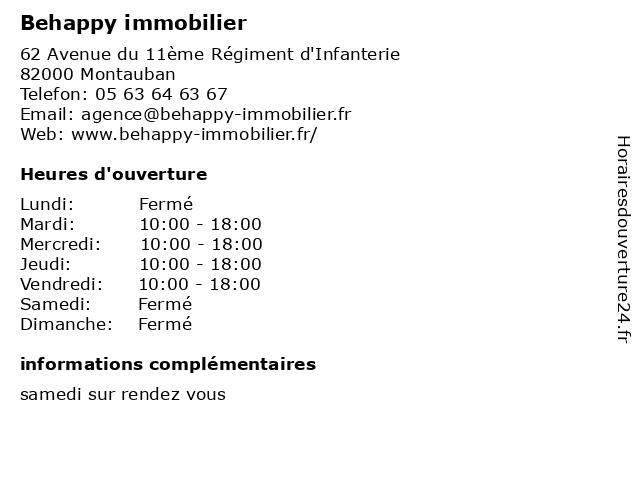 Behappy immobilier

62 Avenue du 11ème Régiment d'Infanterie
82000 Montauban
Telefon: 05 63 64 63 67
Email: agence@behappy-immobilier.fr
Web: www.behappy-immobilier.fr/

Heures d'ouverture

| Lundi: | Fermé |
|---|---|
| Mardi: | 10:00 - 18:00 |
| Mercredi: | 10:00 - 18:00 |
| Jeudi: | 10:00 - 18:00 |
| Vendredi: | 10:00 - 18:00 |
| Samedi: | Fermé |
| Dimanche: | Fermé |

informations complémentaires

samedi sur rendez vous

Horairesdouverture24.fr